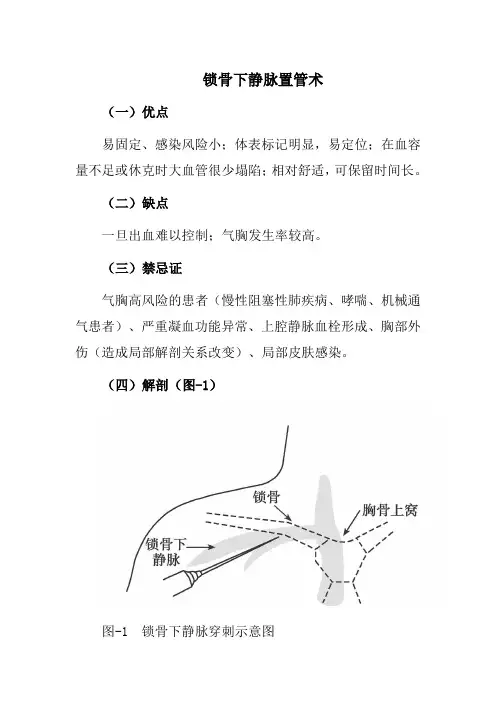 锁骨下静脉置管术

（一）优点

易固定、感染风险小；体表标记明显，易定位；在血容量不足或休克时大血管很少塌陷；相对舒适，可保留时间长。

（二）缺点

一旦出血难以控制；气胸发生率较高。

（三）禁忌证

气胸高风险的患者（慢性阻塞性肺疾病、哮喘、机械通气患者）、严重凝血功能异常、上腔静脉血栓形成、胸部外伤（造成局部解剖关系改变）、局部皮肤感染。

（四）解剖（图-1）

锁骨

胸骨上窝

锁骨下静脉

图-1　锁骨下静脉穿刺示意图